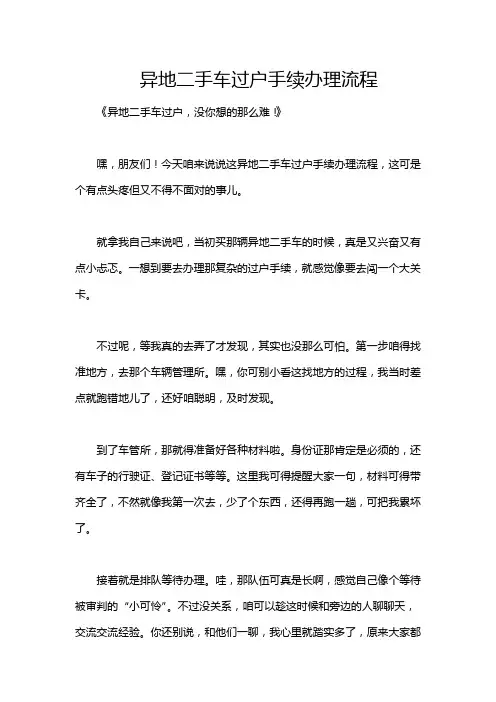 异地二手车过户手续办理流程

《异地二手车过户，没你想的那么难！》

嘿，朋友们！今天咱来说说这异地二手车过户手续办理流程，这可是个有点头疼但又不得不面对的事儿。

就拿我自己来说吧，当初买那辆异地二手车的时候，真是又兴奋又有点小忐忑。一想到要去办理那复杂的过户手续，就感觉像要去闯一个大关卡。

不过呢，等我真的去弄了才发现，其实也没那么可怕。第一步咱得找准地方，去那个车辆管理所。嘿，你可别小看这找地方的过程，我当时差点就跑错地儿了，还好咱聪明，及时发现。

到了车管所，那就得准备好各种材料啦。身份证那肯定是必须的，还有车子的行驶证、登记证书等等。这里我可得提醒大家一句，材料可得带齐全了，不然就像我第一次去，少了个东西，还得再跑一趟，可把我累坏了。

接着就是排队等待办理。哇，那队伍可真是长啊，感觉自己像个等待被审判的“小可怜”。不过没关系，咱可以趁这时候和旁边的人聊聊天，交流交流经验。你还别说，和他们一聊，我心里就踏实多了，原来大家都